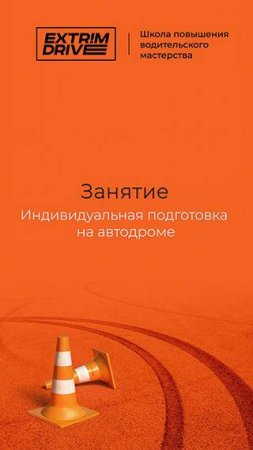 EXTR!M DRIVE

Школа повышения водительского мастерства

Занятие

Индивидуальная подготовка на автодроме